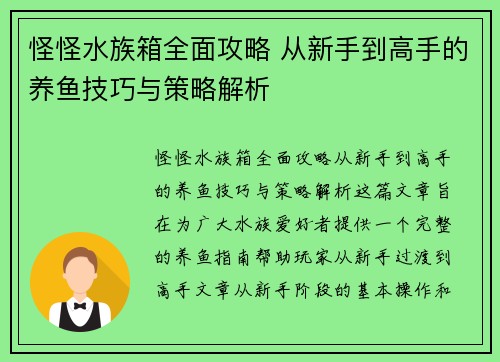 怪怪水族箱全面攻略 从新手到高手的养鱼技巧与策略解析

怪怪水族箱全面攻略从新手到高手的养鱼技巧与策略解析这篇文章旨在为广大水族爱好者提供一个完整的养鱼指南帮助玩家从新手过渡到高手文章从新手阶段的基本操作和